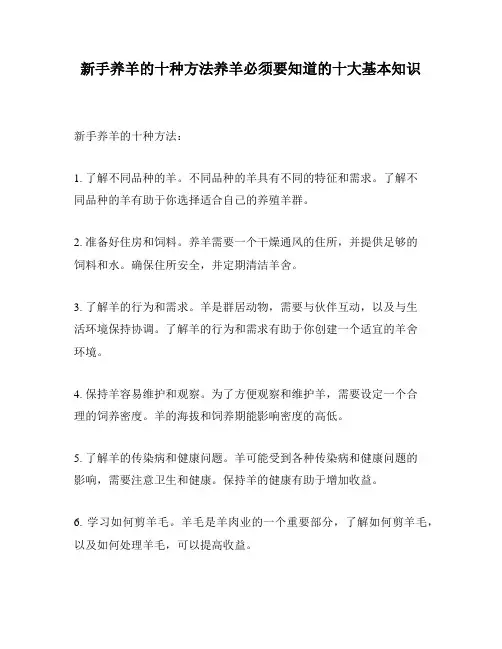 新手养羊的十种方法养羊必须要知道的十大基本知识

新手养羊的十种方法：

1. 了解不同品种的羊。不同品种的羊具有不同的特征和需求。了解不同品种的羊有助于你选择适合自己的养殖羊群。

2. 准备好住房和饲料。养羊需要一个干燥通风的住所，并提供足够的饲料和水。确保住所安全，并定期清洁羊舍。

3. 了解羊的行为和需求。羊是群居动物，需要与伙伴互动，以及与生活环境保持协调。了解羊的行为和需求有助于你创建一个适宜的羊舍环境。

4. 保持羊容易维护和观察。为了方便观察和维护羊，需要设定一个合理的饲养密度。羊的海拔和饲养期能影响密度的高低。

5. 了解羊的传染病和健康问题。羊可能受到各种传染病和健康问题的影响，需要注意卫生和健康。保持羊的健康有助于增加收益。

6. 学习如何剪羊毛。羊毛是羊肉业的一个重要部分，了解如何剪羊毛，以及如何处理羊毛，可以提高收益。